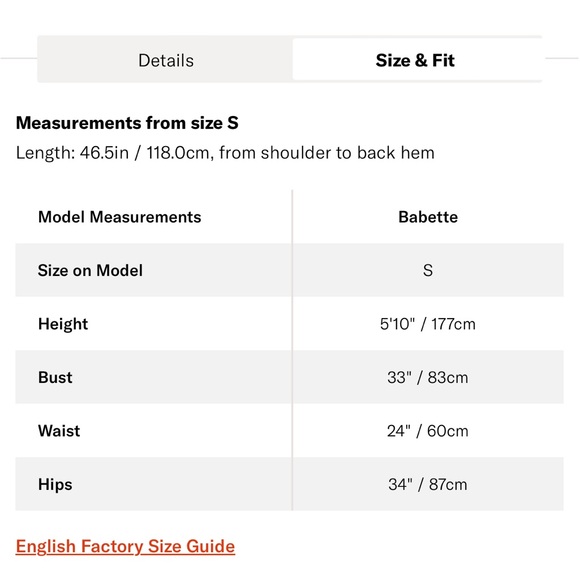 Details

Size & Fit

Measurements from size S

Length: 46.5in / 118.0cm, from shoulder to back hem

| Model Measurements | Babette |
|---|---|
| Size on Model | S |
| Height | 5'10" / 177cm |
| Bust | 33" / 83cm |
| Waist | 24" / 60cm |
| Hips | 34" / 87cm |

English Factory Size Guide